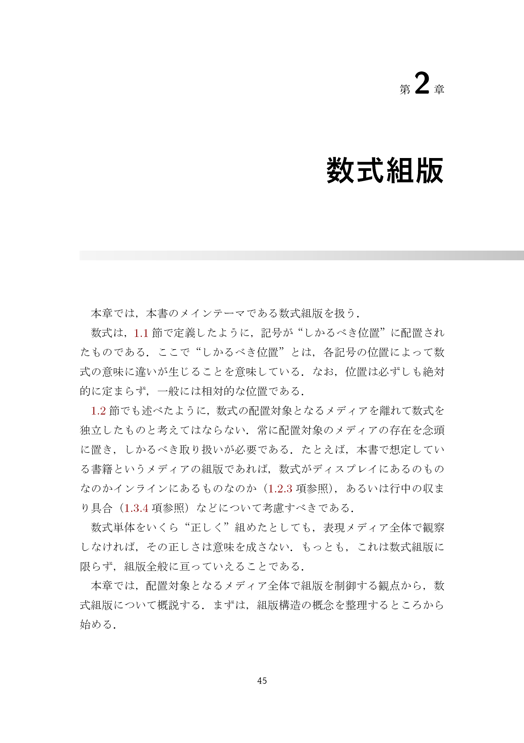 第 2 章

数式組版

本章では，本書のメインテーマである数式組版を扱う．

数式は，1.1 節で定義したように，記号が“しかるべき位置”に配置されたものである．ここで“しかるべき位置”とは，各記号の位置によって数式の意味に違いが生じることを意味している．なお，位置は必ずしも絶対的に定まらず，一般には相対的な位置である．

1.2 節でも述べたように，数式の配置対象となるメディアを離れて数式を独立したものと考えてはならない．常に配置対象のメディアの存在を念頭に置き，しかるべき取り扱いが必要である．たとえば，本書で想定している書籍というメディアの組版であれば，数式がディスプレイにあるのものなのかインラインにあるものなのか（1.2.3 項参照），あるいは行中の収まり具合（1.3.4 項参照）などについて考慮すべきである．

数式単体をいくら“正しく”組めたとしても，表現メディア全体で観察しなければ，その正しさは意味を成さない．もっとも，これは数式組版に限らず，組版全般に亘っていえることである．

本章では，配置対象となるメディア全体で組版を制御する観点から，数式組版について概説する．まずは，組版構造の概念を整理するところから始める．

45